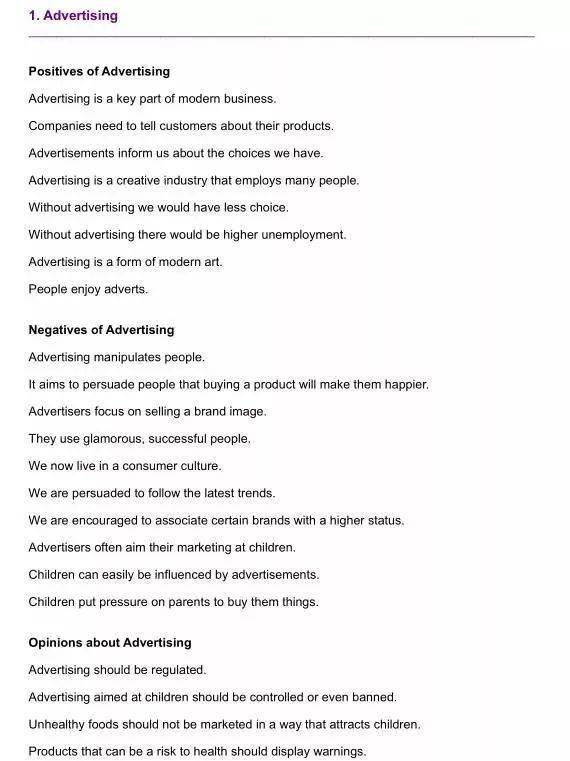 1. Advertising

Positives of Advertising

Advertising is a key part of modern business.

Companies need to tell customers about their products.

Advertisements inform us about the choices we have.

Advertising is a creative industry that employs many people.

Without advertising we would have less choice.

Without advertising there would be higher unemployment.

Advertising is a form of modern art.

People enjoy adverts.

Negatives of Advertising

Advertising manipulates people.

It aims to persuade people that buying a product will make them happier.

Advertisers focus on selling a brand image.

They use glamorous, successful people.

We now live in a consumer culture.

We are persuaded to follow the latest trends.

We are encouraged to associate certain brands with a higher status.

Advertisers often aim their marketing at children.

Children can easily be influenced by advertisements.

Children put pressure on parents to buy them things.

Opinions about Advertising

Advertising should be regulated.

Advertising aimed at children should be controlled or even banned.

Unhealthy foods should not be marketed in a way that attracts children.

Products that can be a risk to health should display warnings.